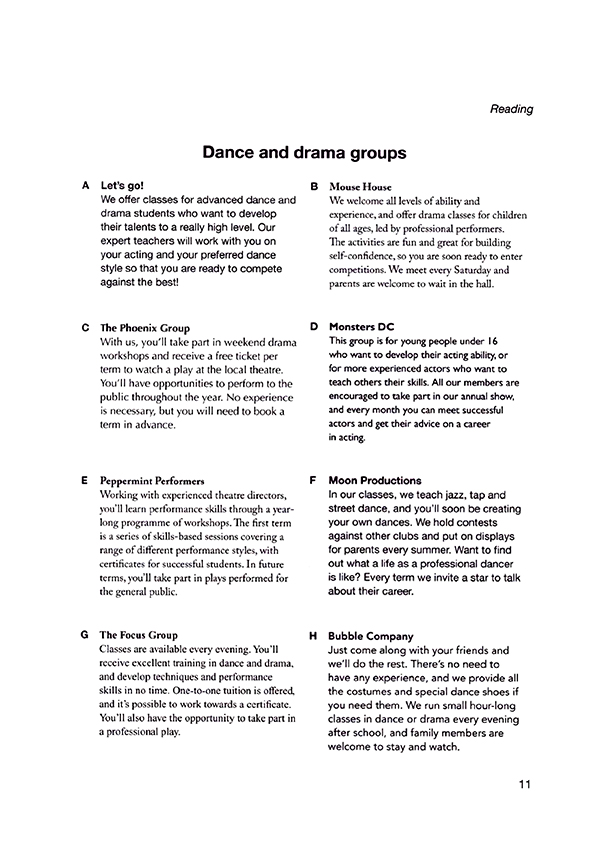 Reading

Dance and drama groups

A Let's go!
We offer classes for advanced dance and drama students who want to develop their talents to a really high level. Our expert teachers will work with you on your acting and your preferred dance style so that you are ready to compete against the best!

B Mouse House
We welcome all levels of ability and experience, and offer drama classes for children of all ages, led by professional performers. The activities are fun and great for building self-confidence, so you are soon ready to enter competitions. We meet every Saturday and parents are welcome to wait in the hall.

C The Phoenix Group
With us, you'll take part in weekend drama workshops and receive a free ticket per term to watch a play at the local theatre. You'll have opportunities to perform to the public throughout the year. No experience is necessary, but you will need to book a term in advance.

D Monsters DC
This group is for young people under 16 who want to develop their acting ability, or for more experienced actors who want to teach others their skills. All our members are encouraged to take part in our annual show, and every month you can meet successful actors and get their advice on a career in acting.

E Peppermint Performers
Working with experienced theatre directors, you'll learn performance skills through a year-long programme of workshops. The first term is a series of skills-based sessions covering a range of different performance styles, with certificates for successful students. In future terms, you'll take part in plays performed for the general public.

F Moon Productions
In our classes, we teach jazz, tap and street dance, and you'll soon be creating your own dances. We hold contests against other clubs and put on displays for parents every summer. Want to find out what a life as a professional dancer is like? Every term we invite a star to talk about their career.

G The Focus Group
Classes are available every evening. You'll receive excellent training in dance and drama, and develop techniques and performance skills in no time. One-to-one tuition is offered, and it's possible to work towards a certificate. You'll also have the opportunity to take part in a professional play.

H Bubble Company
Just come along with your friends and we'll do the rest. There's no need to have any experience, and we provide all the costumes and special dance shoes if you need them. We run small hour-long classes in dance or drama every evening after school, and family members are welcome to stay and watch.

11